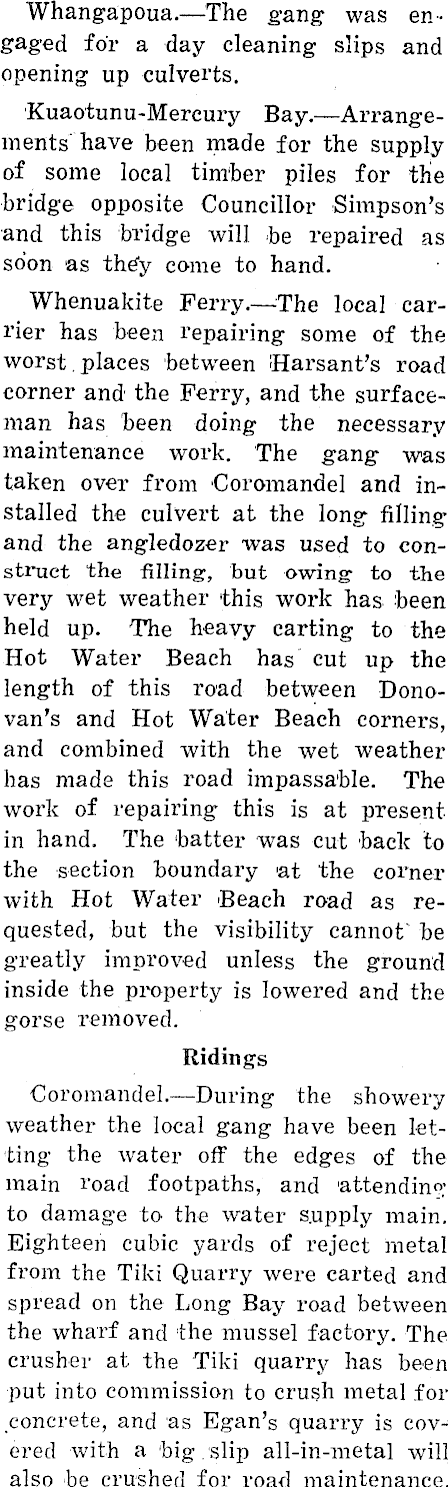 Whangapoua.—The gang was engaged for a day cleaning slips and opening up culverts.

Kuaotunu-Mercury Bay.—Arrangements have been made for the supply of some local timber piles for the bridge opposite Councillor Simpson's and this bridge will be repaired as soon as they come to hand.

Whenuakite Ferry.—The local carrier has been repairing some of the worst places between Harsant's road corner and the Ferry, and the surfaceman has been doing the necessary maintenance work. The gang was taken over from Coromandel and installed the culvert at the long filling and the angledozer was used to construct the filling, but owing to the very wet weather this work has been held up. The heavy carting to the Hot Water Beach has cut up the length of this road between Donovan's and Hot Water Beach corners, and combined with the wet weather has made this road impassable. The work of repairing this is at present in hand. The batter was cut back to the section boundary at the corner with Hot Water Beach road as requested, but the visibility cannot be greatly improved unless the ground inside the property is lowered and the gorse removed.

Ridings

Coromandel.—During the showery weather the local gang have been letting the water off the edges of the main road footpaths, and attending to damage to the water supply main. Eighteen cubic yards of reject metal from the Tiki Quarry were carted and spread on the Long Bay road between the wharf and the mussel factory. The crusher at the Tiki quarry has been put into commission to crush metal for concrete, and as Egan's quarry is covered with a big slip all-in-metal will also be crushed for road maintenance.